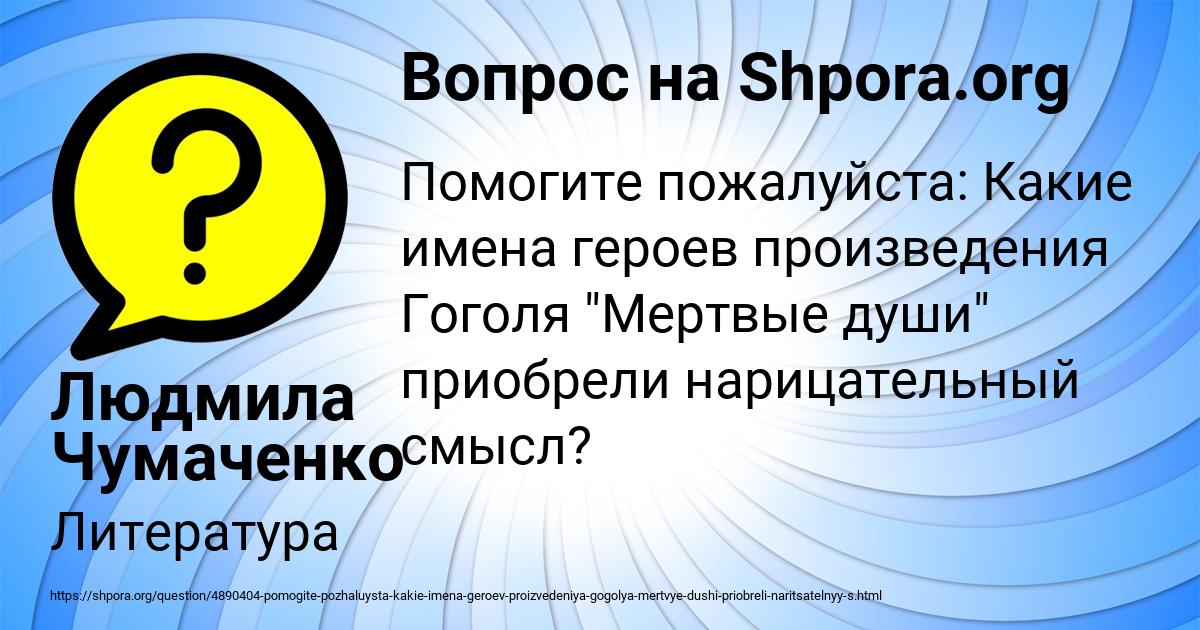 Вопрос на Shpora.org

?

Помогите пожалуйста: Какие имена героев произведения Гоголя "Мертвые души" приобрели нарицательный смысл?

Людмила Чумаченко

Литература

https://shpora.org/question/4890404-pomogite-pozhaluysta-kakie-imena-geroev-proizvedeniya-gogolya-mertvye-dushi-priobreli-naritsatelnyy-s.html